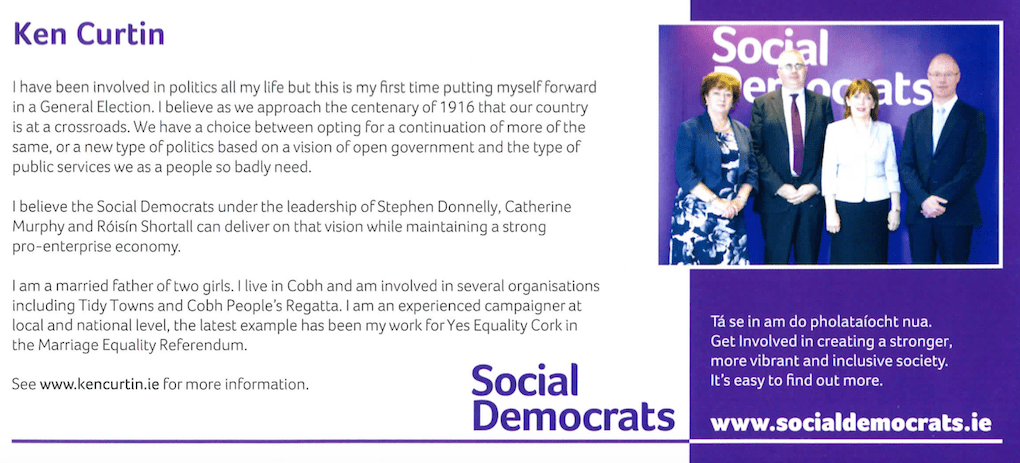 Ken Curtin

I have been involved in politics all my life but this is my first time putting myself forward in a General Election. I believe as we approach the centenary of 1916 that our country is at a crossroads. We have a choice between opting for a continuation of more of the same, or a new type of politics based on a vision of open government and the type of public services we as a people so badly need.

I believe the Social Democrats under the leadership of Stephen Donnelly, Catherine Murphy and Róisín Shortall can deliver on that vision while maintaining a strong pro-enterprise economy.

I am a married father of two girls. I live in Cobh and am involved in several organisations including Tidy Towns and Cobh People's Regatta. I am an experienced campaigner at local and national level, the latest example has been my work for Yes Equality Cork in the Marriage Equality Referendum.

See www.kencurtin.ie for more information.

Social Democrats

Social Democrats

Tá se in am do pholataíocht nua.
Get Involved in creating a stronger, more vibrant and inclusive society.
It's easy to find out more.

www.socialdemocrats.ie